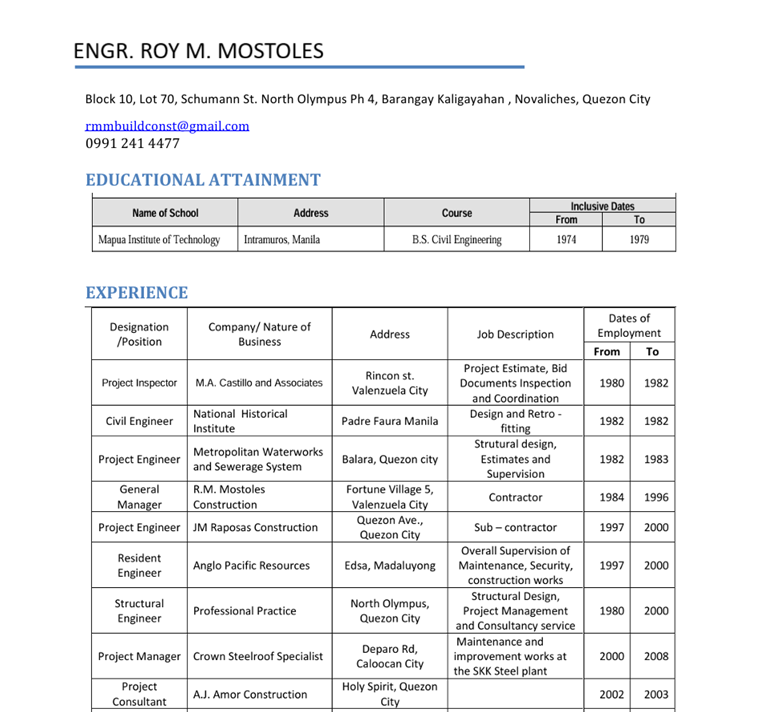 ENGR. ROY M. MOSTOLES

Block 10, Lot 70, Schumann St. North Olympus Ph 4, Barangay Kaligayahan , Novaliches, Quezon City

rmmbuildconst@gmail.com
0991 241 4477

EDUCATIONAL ATTAINMENT

| Name of School | Address | Course | Inclusive Dates | |
|---|---|---|---|---|
| | | | From | To |
| Mapua Institute of Technology | Intramuros, Manila | B.S. Civil Engineering | 1974 | 1979 |

EXPERIENCE

| Designation /Position | Company/ Nature of Business | Address | Job Description | Dates of Employment | |
|---|---|---|---|---|---|
| | | | | From | To |
| Project Inspector | M.A. Castillo and Associates | Rincon st. Valenzuela City | Project Estimate, Bid Documents Inspection and Coordination | 1980 | 1982 |
| Civil Engineer | National Historical Institute | Padre Faura Manila | Design and Retro - fitting | 1982 | 1982 |
| Project Engineer | Metropolitan Waterworks and Sewerage System | Balara, Quezon city | Strutural design, Estimates and Supervision | 1982 | 1983 |
| General Manager | R.M. Mostoles Construction | Fortune Village 5, Valenzuela City | Contractor | 1984 | 1996 |
| Project Engineer | JM Raposas Construction | Quezon Ave., Quezon City | Sub – contractor | 1997 | 2000 |
| Resident Engineer | Anglo Pacific Resources | Edsa, Madaluyong | Overall Supervision of Maintenance, Security, construction works | 1997 | 2000 |
| Structural Engineer | Professional Practice | North Olympus, Quezon City | Structural Design, Project Management and Consultancy service | 1980 | 2000 |
| Project Manager | Crown Steelroof Specialist | Deparo Rd, Caloocan City | Maintenance and improvement works at the SKK Steel plant | 2000 | 2008 |
| Project Consultant | A.J. Amor Construction | Holy Spirit, Quezon City | | 2002 | 2003 |